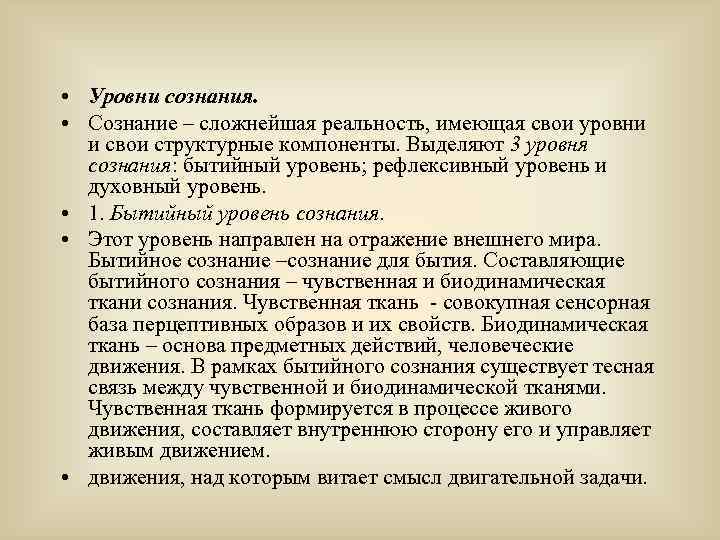 • Уровни сознания.

• Сознание – сложнейшая реальность, имеющая свои уровни и свои структурные компоненты. Выделяют 3 уровня сознания: бытийный уровень; рефлексивный уровень и духовный уровень.

• 1. Бытийный уровень сознания.

• Этот уровень направлен на отражение внешнего мира. Бытийное сознание –сознание для бытия. Составляющие бытийного сознания – чувственная и биодинамическая ткани сознания. Чувственная ткань - совокупная сенсорная база перцептивных образов и их свойств. Биодинамическая ткань – основа предметных действий, человеческие движения. В рамках бытийного сознания существует тесная связь между чувственной и биодинамической тканями. Чувственная ткань формируется в процессе живого движения, составляет внутреннюю сторону его и управляет живым движением.

• движения, над которым витает смысл двигательной задачи.